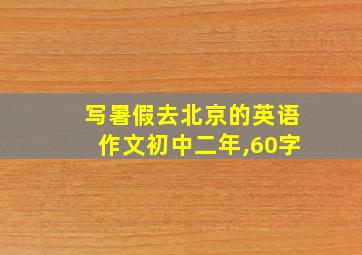 写暑假去北京的英语作文初中二年,60字